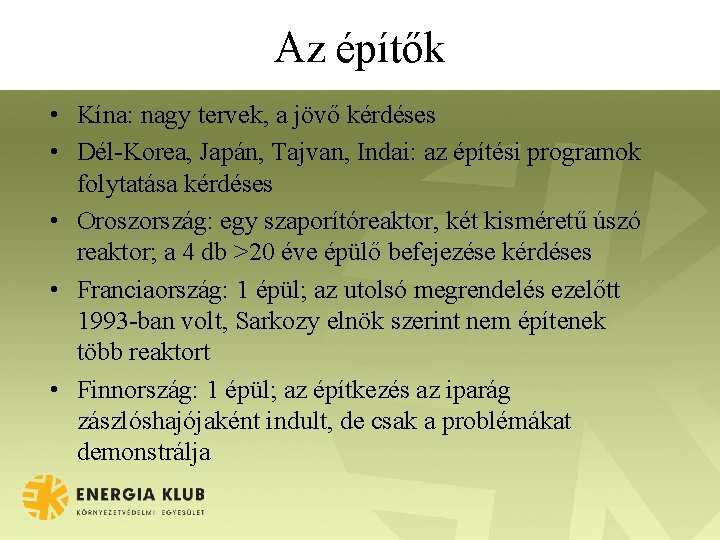 Az építők

• Kína: nagy tervek, a jövő kérdéses
• Dél-Korea, Japán, Tajvan, Indai: az építési programok folytatása kérdéses
• Oroszország: egy szaporítóreaktor, két kisméretű úszó reaktor; a 4 db >20 éve épülő befejezése kérdéses
• Franciaország: 1 épül; az utolsó megrendelés ezelőtt 1993-ban volt, Sarkozy elnök szerint nem építenek több reaktort
• Finnország: 1 épül; az építkezés az iparág zászlóshajójaként indult, de csak a problémákat demonstrálja

ENERGIA KLUB
KÖRNYEZETVÉDELMI EGYESÜLET